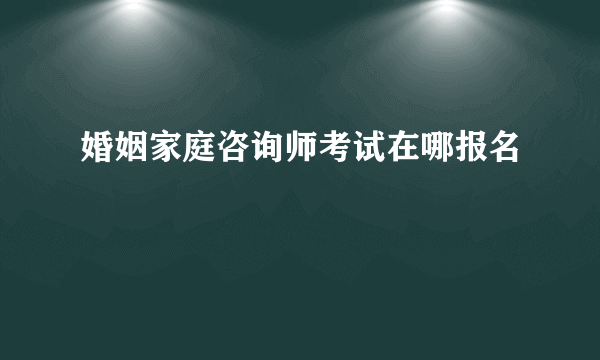 婚姻家庭咨询师考试在哪报名